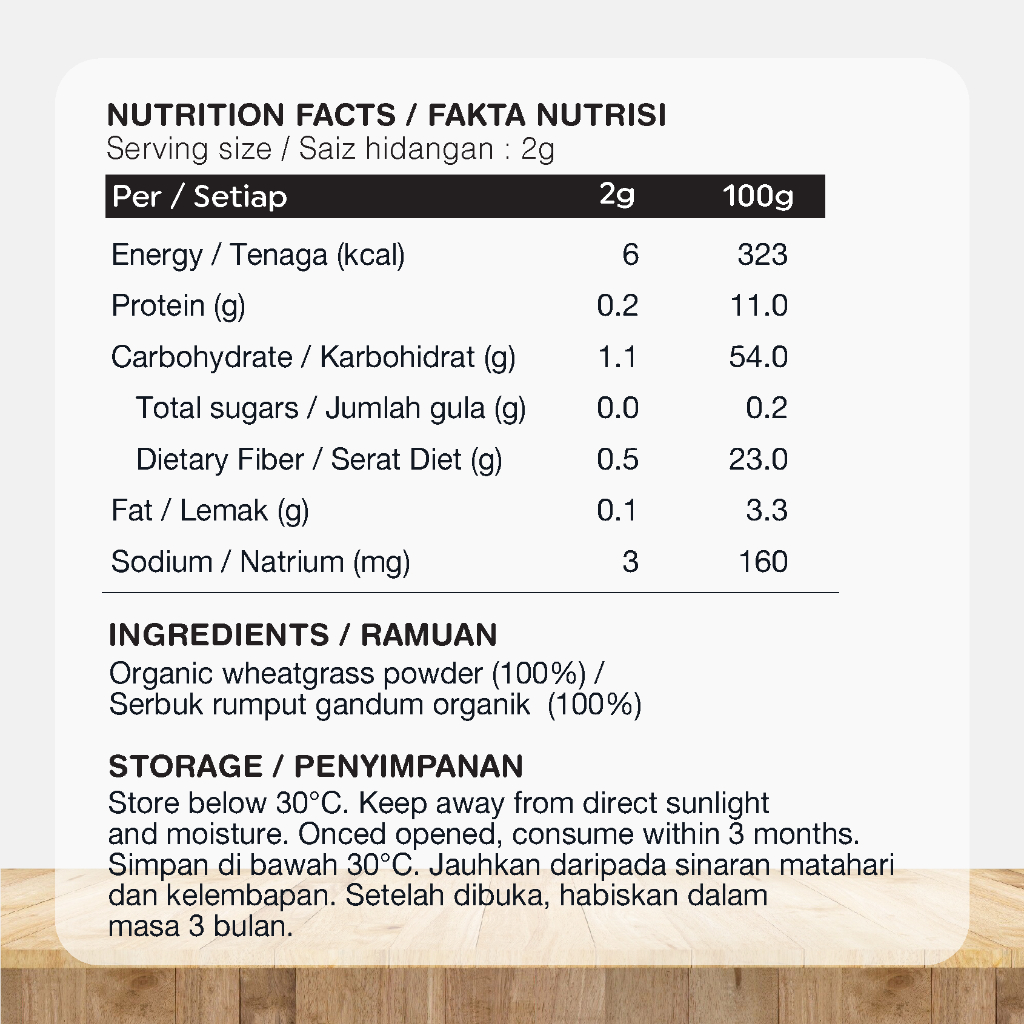 NUTRITION FACTS / FAKTA NUTRISI
Serving size / Saiz hidangan : 2g

| Per / Setiap | 2g | 100g |
|---|---|---|
| Energy / Tenaga (kcal) | 6 | 323 |
| Protein (g) | 0.2 | 11.0 |
| Carbohydrate / Karbohidrat (g) | 1.1 | 54.0 |
| Total sugars / Jumlah gula (g) | 0.0 | 0.2 |
| Dietary Fiber / Serat Diet (g) | 0.5 | 23.0 |
| Fat / Lemak (g) | 0.1 | 3.3 |
| Sodium / Natrium (mg) | 3 | 160 |

INGREDIENTS / RAMUAN
Organic wheatgrass powder (100%) / Serbuk rumput gandum organik (100%)

STORAGE / PENYIMPANAN
Store below 30°C. Keep away from direct sunlight and moisture. Onced opened, consume within 3 months. Simpan di bawah 30°C. Jauhkan daripada sinaran matahari dan kelembapan. Setelah dibuka, habiskan dalam masa 3 bulan.